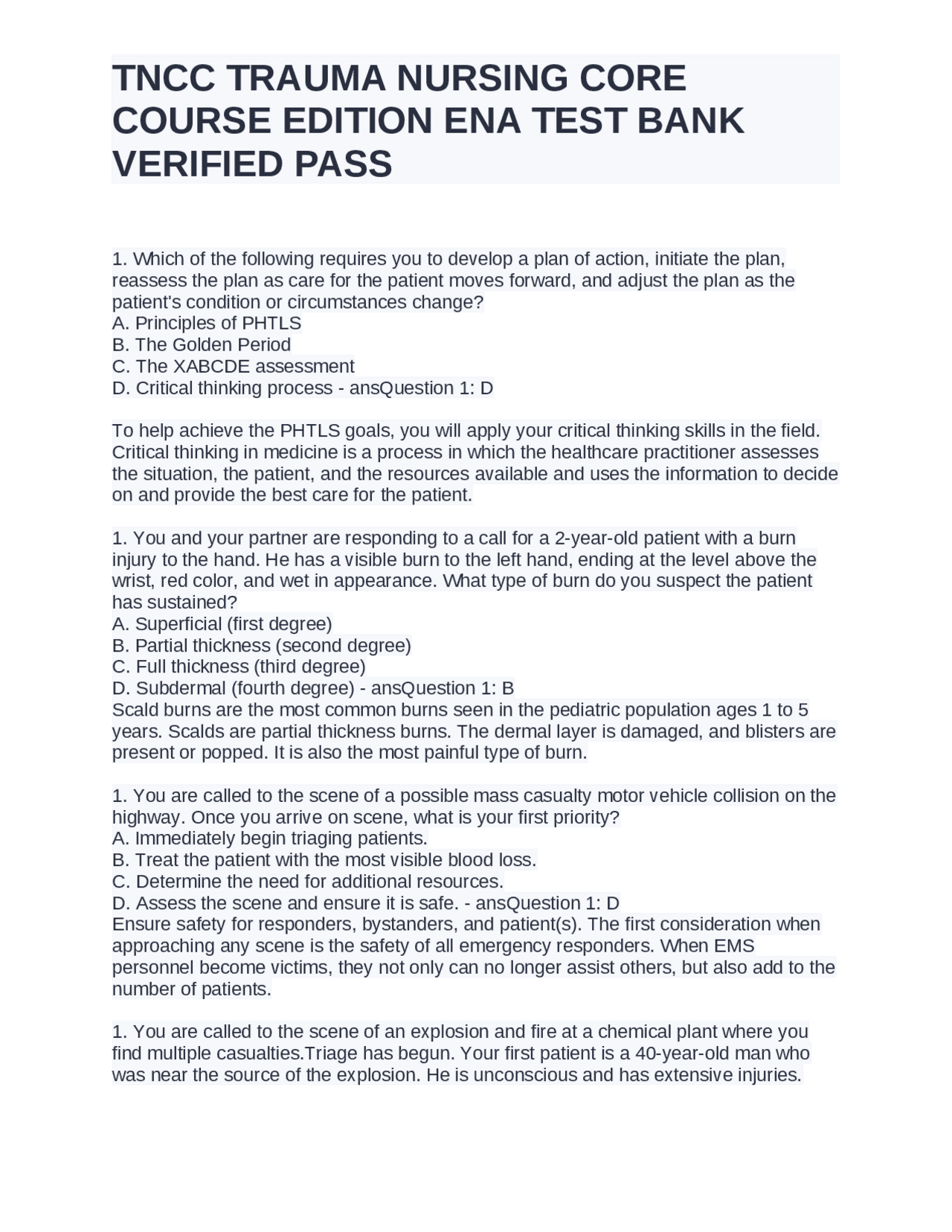 TNCC TRAUMA NURSING CORE COURSE EDITION ENA TEST BANK VERIFIED PASS

1. Which of the following requires you to develop a plan of action, initiate the plan, reassess the plan as care for the patient moves forward, and adjust the plan as the patient's condition or circumstances change?
A. Principles of PHTLS
B. The Golden Period
C. The XABCDE assessment
D. Critical thinking process - ansQuestion 1: D

To help achieve the PHTLS goals, you will apply your critical thinking skills in the field. Critical thinking in medicine is a process in which the healthcare practitioner assesses the situation, the patient, and the resources available and uses the information to decide on and provide the best care for the patient.

1. You and your partner are responding to a call for a 2-year-old patient with a burn injury to the hand. He has a visible burn to the left hand, ending at the level above the wrist, red color, and wet in appearance. What type of burn do you suspect the patient has sustained?
A. Superficial (first degree)
B. Partial thickness (second degree)
C. Full thickness (third degree)
D. Subdermal (fourth degree) - ansQuestion 1: B
Scald burns are the most common burns seen in the pediatric population ages 1 to 5 years. Scalds are partial thickness burns. The dermal layer is damaged, and blisters are present or popped. It is also the most painful type of burn.

1. You are called to the scene of a possible mass casualty motor vehicle collision on the highway. Once you arrive on scene, what is your first priority?
A. Immediately begin triaging patients.
B. Treat the patient with the most visible blood loss.
C. Determine the need for additional resources.
D. Assess the scene and ensure it is safe. - ansQuestion 1: D
Ensure safety for responders, bystanders, and patient(s). The first consideration when approaching any scene is the safety of all emergency responders. When EMS personnel become victims, they not only can no longer assist others, but also add to the number of patients.

1. You are called to the scene of an explosion and fire at a chemical plant where you find multiple casualties.Triage has begun. Your first patient is a 40-year-old man who was near the source of the explosion. He is unconscious and has extensive injuries.